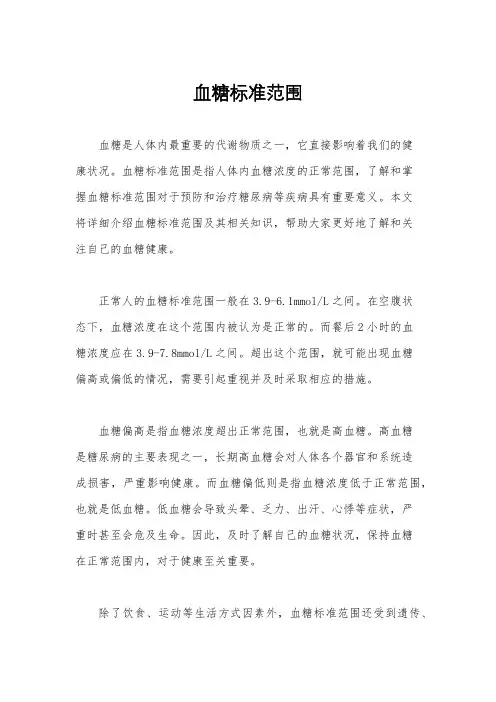 血糖标准范围

血糖是人体内最重要的代谢物质之一，它直接影响着我们的健康状况。血糖标准范围是指人体内血糖浓度的正常范围，了解和掌握血糖标准范围对于预防和治疗糖尿病等疾病具有重要意义。本文将详细介绍血糖标准范围及其相关知识，帮助大家更好地了解和关注自己的血糖健康。

正常人的血糖标准范围一般在3.9-6.1mmol/L之间。在空腹状态下，血糖浓度在这个范围内被认为是正常的。而餐后2小时的血糖浓度应在3.9-7.8mmol/L之间。超出这个范围，就可能出现血糖偏高或偏低的情况，需要引起重视并及时采取相应的措施。

血糖偏高是指血糖浓度超出正常范围，也就是高血糖。高血糖是糖尿病的主要表现之一，长期高血糖会对人体各个器官和系统造成损害，严重影响健康。而血糖偏低则是指血糖浓度低于正常范围，也就是低血糖。低血糖会导致头晕、乏力、出汗、心悸等症状，严重时甚至会危及生命。因此，及时了解自己的血糖状况，保持血糖在正常范围内，对于健康至关重要。

除了饮食、运动等生活方式因素外，血糖标准范围还受到遗传、